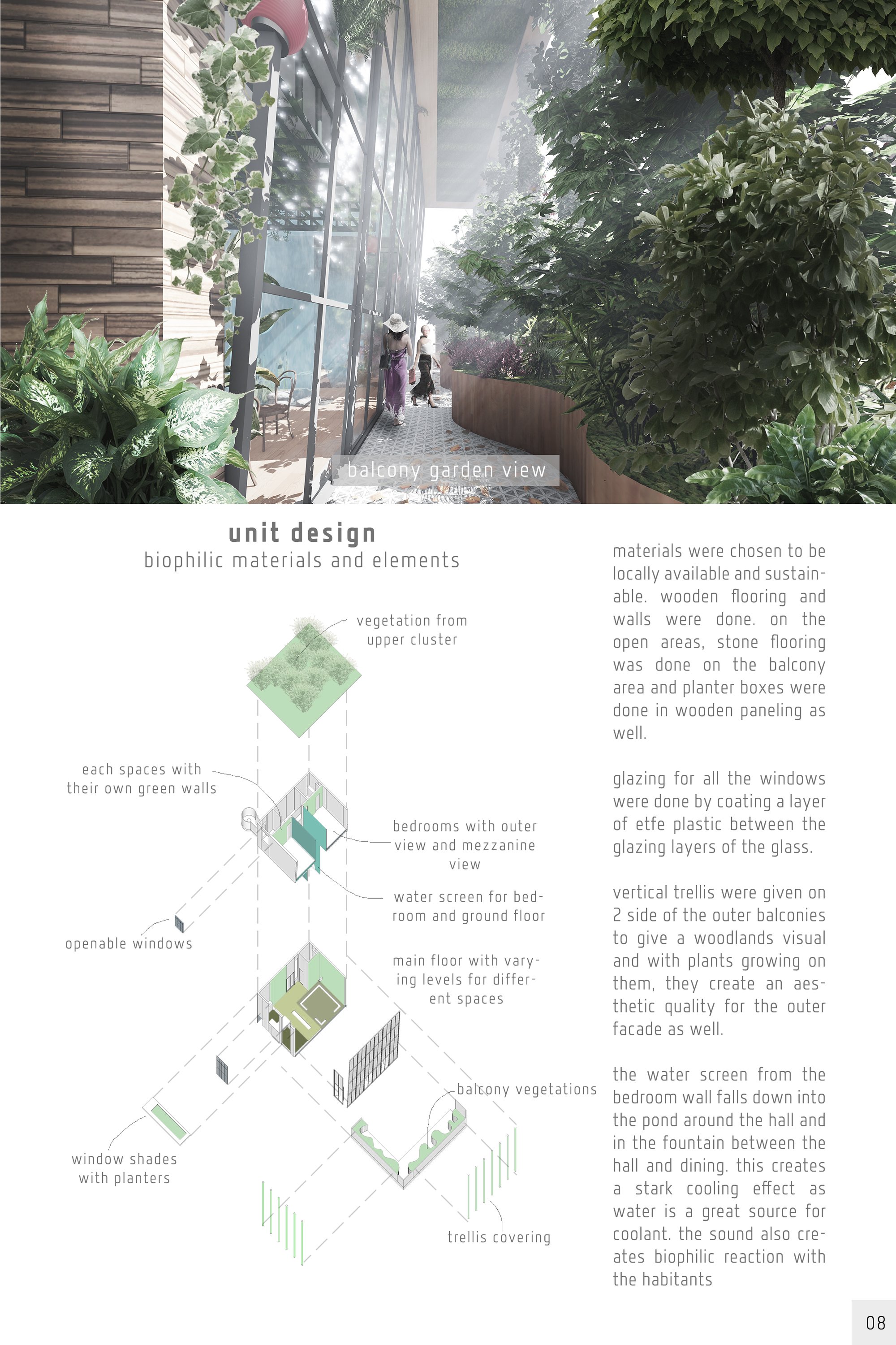 balcony garden view

unit design
biophilic materials and elements

vegetation from upper cluster

each spaces with their own green walls

bedrooms with outer view and mezzanine view

water screen for bedroom and ground floor

openable windows

main floor with varying levels for different spaces

balcony vegetations

window shades with planters

trellis covering

materials were chosen to be locally available and sustainable. wooden flooring and walls were done. on the open areas, stone flooring was done on the balcony area and planter boxes were done in wooden paneling as well.

glazing for all the windows were done by coating a layer of etfe plastic between the glazing layers of the glass.

vertical trellis were given on 2 side of the outer balconies to give a woodlands visual and with plants growing on them, they create an aesthetic quality for the outer facade as well.

the water screen from the bedroom wall falls down into the pond around the hall and in the fountain between the hall and dining. this creates a stark cooling effect as water is a great source for coolant. the sound also creates biophilic reaction with the habitants

08